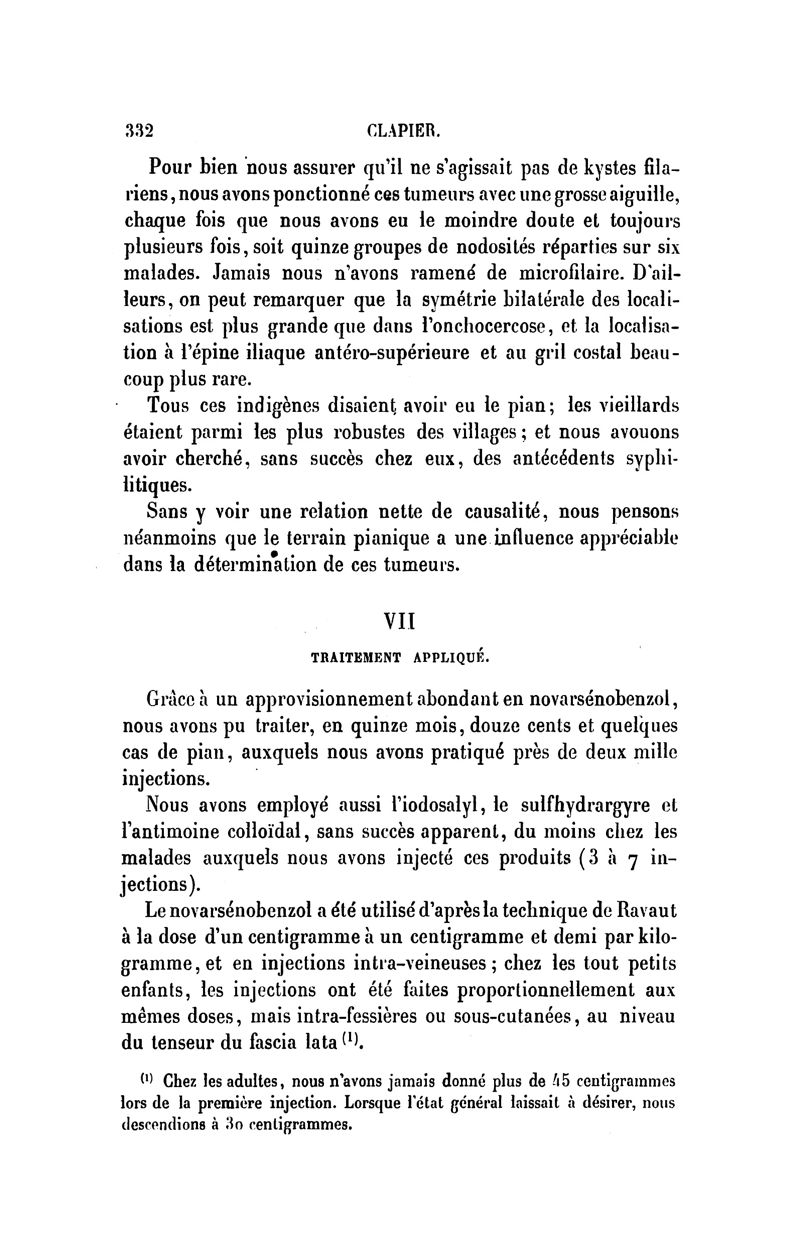 332 CLAPIER.

Pour bien nous assurer qu'il ne s'agissait pas de kystes filariens, nous avons ponctionné ces tumeurs avec une grosse aiguille, chaque fois que nous avons eu le moindre doute et toujours plusieurs fois, soit quinze groupes de nodosités réparties sur six malades. Jamais nous n'avons ramené de microfilaire. D'ailleurs, on peut remarquer que la symétrie bilatérale des localisations est plus grande que dans l'onchocercose, et la localisation à l'épine iliaque antéro-supérieure et au gril costal beaucoup plus rare.

Tous ces indigènes disaient avoir eu le pian; les vieillards étaient parmi les plus robustes des villages; et nous avouons avoir cherché, sans succès chez eux, des antécédents syphilitiques.

Sans y voir une relation nette de causalité, nous pensons néanmoins que le terrain pianique a une influence appréciable dans la détermination de ces tumeurs.

VII

TRAITEMENT APPLIQUÉ.

Grâce à un approvisionnement abondant en novarsénobenzol, nous avons pu traiter, en quinze mois, douze cents et quelques cas de pian, auxquels nous avons pratiqué près de deux mille injections.

Nous avons employé aussi l'iodosalyl, le sulfhydrargyre et l'antimoine colloïdal, sans succès apparent, du moins chez les malades auxquels nous avons injecté ces produits (3 à 7 injections).

Le novarsénobenzol a été utilisé d'après la technique de Ravaut à la dose d'un centigramme à un centigramme et demi par kilogramme, et en injections intra-veineuses; chez les tout petits enfants, les injections ont été faites proportionnellement aux mêmes doses, mais intra-fessières ou sous-cutanées, au niveau du tenseur du fascia lata $^{(1)}$.

$^{(1)}$ Chez les adultes, nous n'avons jamais donné plus de 45 centigrammes lors de la première injection. Lorsque l'état général laissait à désirer, nous descendions à 30 centigrammes.